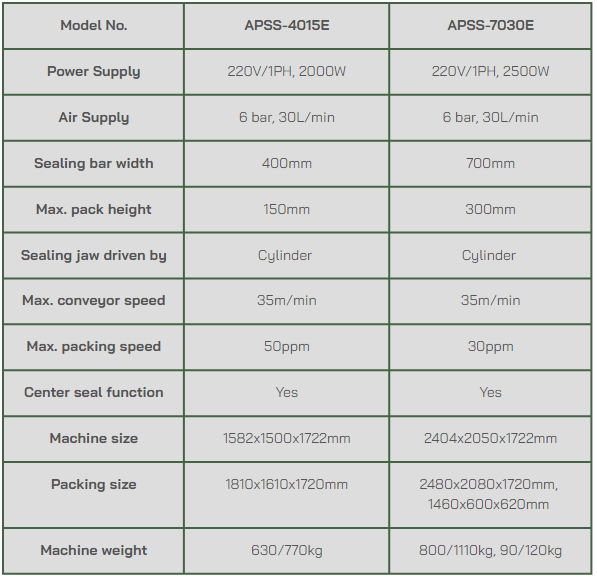 | Model No. | APSS-4015E | APSS-7030E |
|---|---|---|
| Power Supply | 220V/1PH, 2000W | 220V/1PH, 2500W |
| Air Supply | 6 bar, 30L/min | 6 bar, 30L/min |
| Sealing bar width | 400mm | 700mm |
| Max. pack height | 150mm | 300mm |
| Sealing jaw driven by | Cylinder | Cylinder |
| Max. conveyor speed | 35m/min | 35m/min |
| Max. packing speed | 50ppm | 30ppm |
| Center seal function | Yes | Yes |
| Machine size | 1582x1500x1722mm | 2404x2050x1722mm |
| Packing size | 1810x1610x1720mm | 2480x2080x1720mm, 1460x600x620mm |
| Machine weight | 630/770kg | 800/1110kg, 90/120kg |